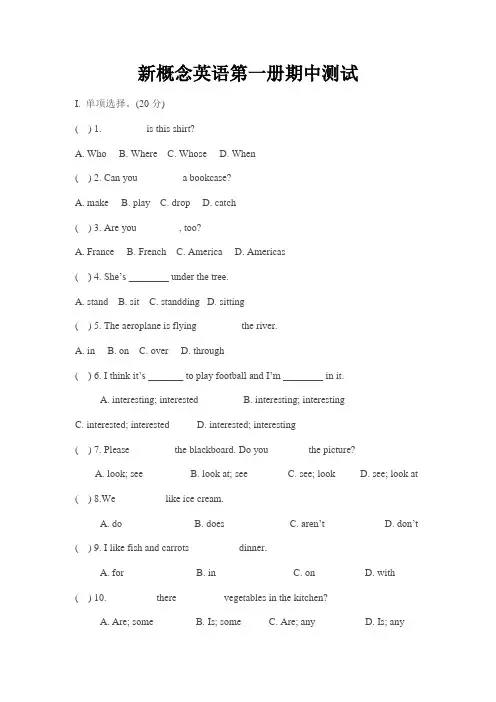 新概念英语第一册期中测试

I. 单项选择。(20 分)

( ) 1. is this shirt?

A. Who B. Where C. Whose D. When

( ) 2. Can you a bookcase?

A. make B. play C. drop D. catch

( ) 3. Are you , too?

A. France B. French C. America D. Americas

( ) 4. She's ________ under the tree.

A. stand B. sit C. standding D. sitting

( ) 5. The aeroplane is flying the river.

A. in B. on C. over D. through

( ) 6. I think it's _______ to play football and I'm ________ in it.

A. interesting; interested B. interesting; interesting

C. interested; interested D. interested; interesting

( ) 7. Please the blackboard. Do you the picture?

A. look; see B. look at; see C. see; look D. see; look at

( ) 8.We like ice cream.

A. do B. does C. aren't D. don't

( ) 9. I like fish and carrots dinner.

A. for B. in C. on D. with

( ) 10. there vegetables in the kitchen?

A. Are; some B. Is; some C. Are; any D. Is; any